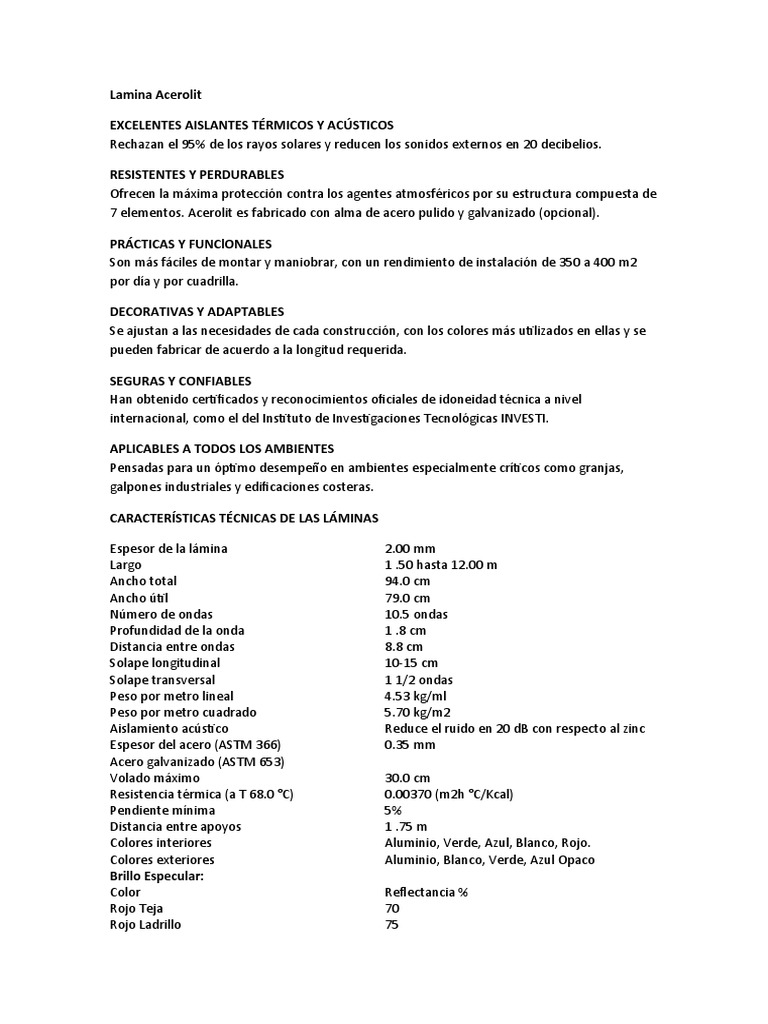 Lamina Acerolit

EXCELENTES AISLANTES TÉRMICOS Y ACÚSTICOS
Rechazan el 95% de los rayos solares y reducen los sonidos externos en 20 decibelios.

RESISTENTES Y PERDURABLES
Ofrecen la máxima protección contra los agentes atmosféricos por su estructura compuesta de 7 elementos. Acerolit es fabricado con alma de acero pulido y galvanizado (opcional).

PRÁCTICAS Y FUNCIONALES
Son más fáciles de montar y maniobrar, con un rendimiento de instalación de 350 a 400 m2 por día y por cuadrilla.

DECORATIVAS Y ADAPTABLES
Se ajustan a las necesidades de cada construcción, con los colores más utilizados en ellas y se pueden fabricar de acuerdo a la longitud requerida.

SEGURAS Y CONFIABLES
Han obtenido certificados y reconocimientos oficiales de idoneidad técnica a nivel internacional, como el del Instituto de Investigaciones Tecnológicas INVESTI.

APLICABLES A TODOS LOS AMBIENTES
Pensadas para un óptimo desempeño en ambientes especialmente críticos como granjas, galpones industriales y edificaciones costeras.

CARACTERÍSTICAS TÉCNICAS DE LAS LÁMINAS

| | |
|---|---|
| Espesor de la lámina | 2.00 mm |
| Largo | 1 .50 hasta 12.00 m |
| Ancho total | 94.0 cm |
| Ancho útil | 79.0 cm |
| Número de ondas | 10.5 ondas |
| Profundidad de la onda | 1 .8 cm |
| Distancia entre ondas | 8.8 cm |
| Solape longitudinal | 10-15 cm |
| Solape transversal | 1 1/2 ondas |
| Peso por metro lineal | 4.53 kg/ml |
| Peso por metro cuadrado | 5.70 kg/m2 |
| Aislamiento acústico | Reduce el ruido en 20 dB con respecto al zinc |
| Espesor del acero (ASTM 366) | 0.35 mm |
| Acero galvanizado (ASTM 653) | |
| Volado máximo | 30.0 cm |
| Resistencia térmica (a T 68.0 °C) | 0.00370 (m2h °C/Kcal) |
| Pendiente mínima | 5% |
| Distancia entre apoyos | 1 .75 m |
| Colores interiores | Aluminio, Verde, Azul, Blanco, Rojo. |
| Colores exteriores | Aluminio, Blanco, Verde, Azul Opaco |
| Brillo Especular: | |
| Color | Reflectancia % |
| Rojo Teja | 70 |
| Rojo Ladrillo | 75 |